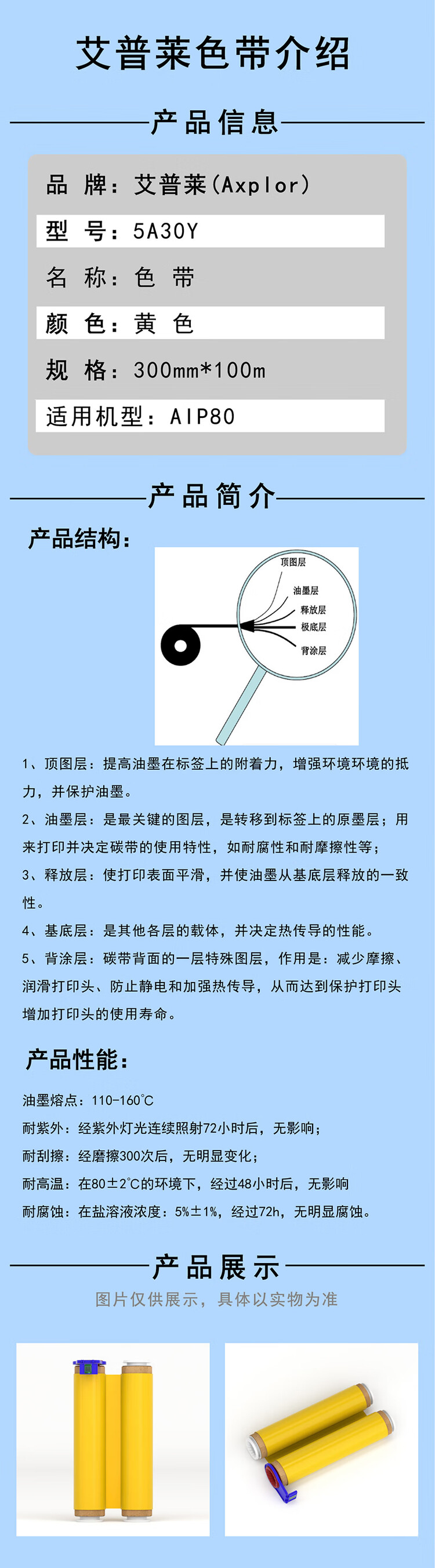 艾普莱色带介绍

产品信息

品 牌：艾普莱(Axplor)

型 号：5A30Y

名 称：色 带

颜 色：黄 色

规 格：300mm*100m

适用机型：AIP80

产品简介

产品结构：

顶图层
油墨层
释放层
极底层
背涂层

1、顶图层：提高油墨在标签上的附着力，增强环境环境的抵力，并保护油墨。

2、油墨层：是最关键的图层，是转移到标签上的原墨层；用来打印并决定碳带的使用特性，如耐腐性和耐摩擦性等；

3、释放层：使打印表面平滑，并使油墨从基底层释放的一致性。

4、基底层：是其他各层的载体，并决定热传导的性能。

5、背涂层：碳带背面的一层特殊图层，作用是：减少摩擦、润滑打印头、防止静电和加强热传导，从而达到保护打印头增加打印头的使用寿命。

产品性能：

油墨熔点：110-160℃

耐紫外：经紫外灯光连续照射72小时后，无影响；

耐刮擦：经磨擦300次后，无明显变化；

耐高温：在80±2℃的环境下，经过48小时后，无影响

耐腐蚀：在盐溶液浓度：5%±1%，经过72h，无明显腐蚀。

产品展示

图片仅供展示，具体以实物为准